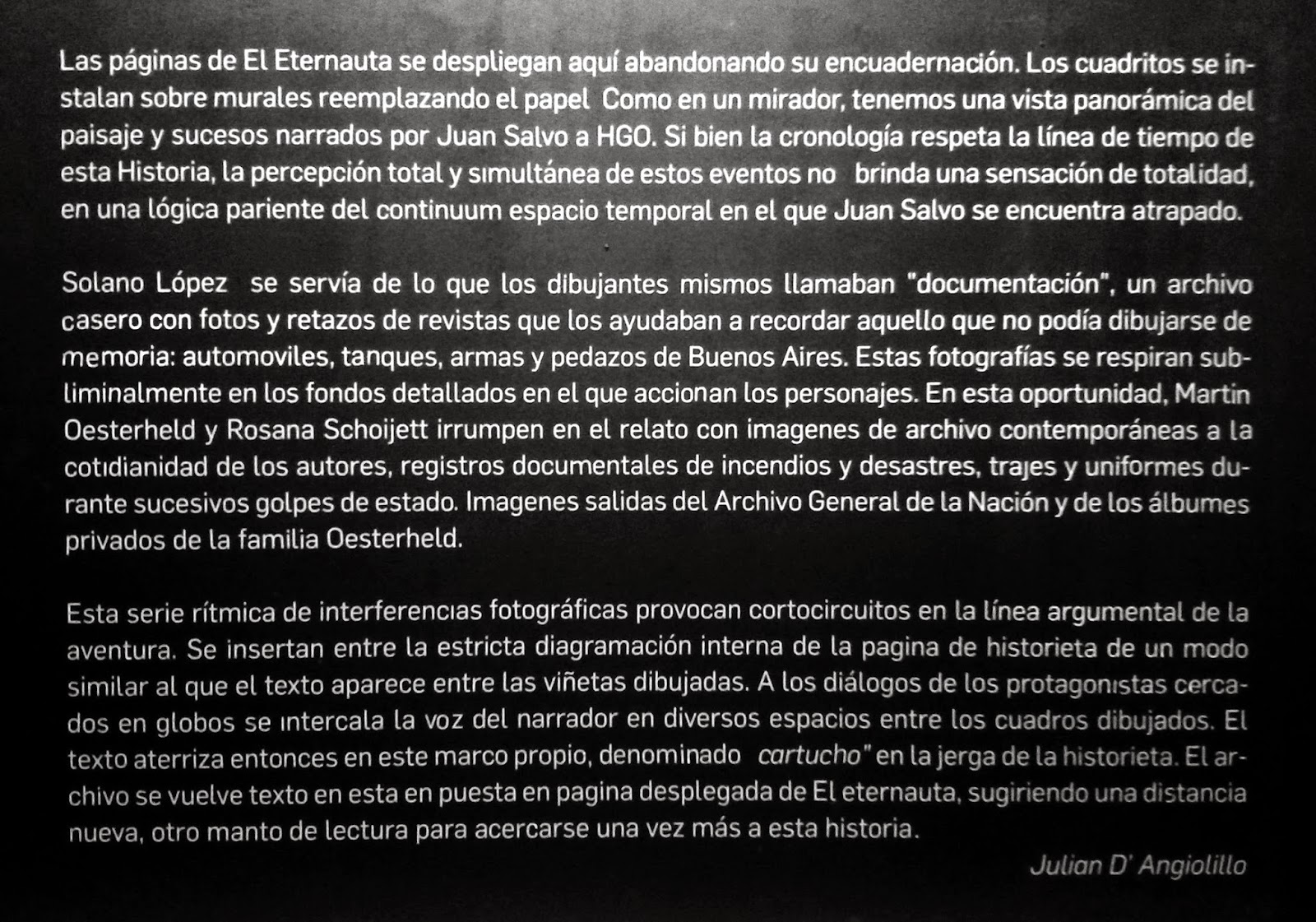 Las páginas de El Eternauta se despliegan aquí abandonando su encuadernación. Los cuadritos se instalan sobre murales reemplazando el papel Como en un mirador, tenemos una vista panorámica del paisaje y sucesos narrados por Juan Salvo a HGO. Si bien la cronología respeta la línea de tiempo de esta Historia, la percepción total y simultánea de estos eventos no brinda una sensación de totalidad, en una lógica pariente del continuum espacio temporal en el que Juan Salvo se encuentra atrapado.

Solano López se servía de lo que los dibujantes mismos llamaban "documentación", un archivo casero con fotos y retazos de revistas que los ayudaban a recordar aquello que no podía dibujarse de memoria: automoviles, tanques, armas y pedazos de Buenos Aires. Estas fotografías se respiran subliminalmente en los fondos detallados en el que accionan los personajes. En esta oportunidad, Martin Oesterheld y Rosana Schoijett irrumpen en el relato con imagenes de archivo contemporáneas a la cotidianidad de los autores, registros documentales de incendios y desastres, trajes y uniformes durante sucesivos golpes de estado. Imagenes salidas del Archivo General de la Nación y de los álbumes privados de la familia Oesterheld.

Esta serie rítmica de interferencias fotográficas provocan cortocircuitos en la línea argumental de la aventura. Se insertan entre la estricta diagramación interna de la pagina de historieta de un modo similar al que el texto aparece entre las viñetas dibujadas. A los diálogos de los protagonistas cercados en globos se intercala la voz del narrador en diversos espacios entre los cuadros dibujados. El texto aterriza entonces en este marco propio, denominado cartucho" en la jerga de la historieta. El archivo se vuelve texto en esta en puesta en pagina desplegada de El eternauta, sugiriendo una distancia nueva, otro manto de lectura para acercarse una vez más a esta historia.

Julian D' Angiolillo